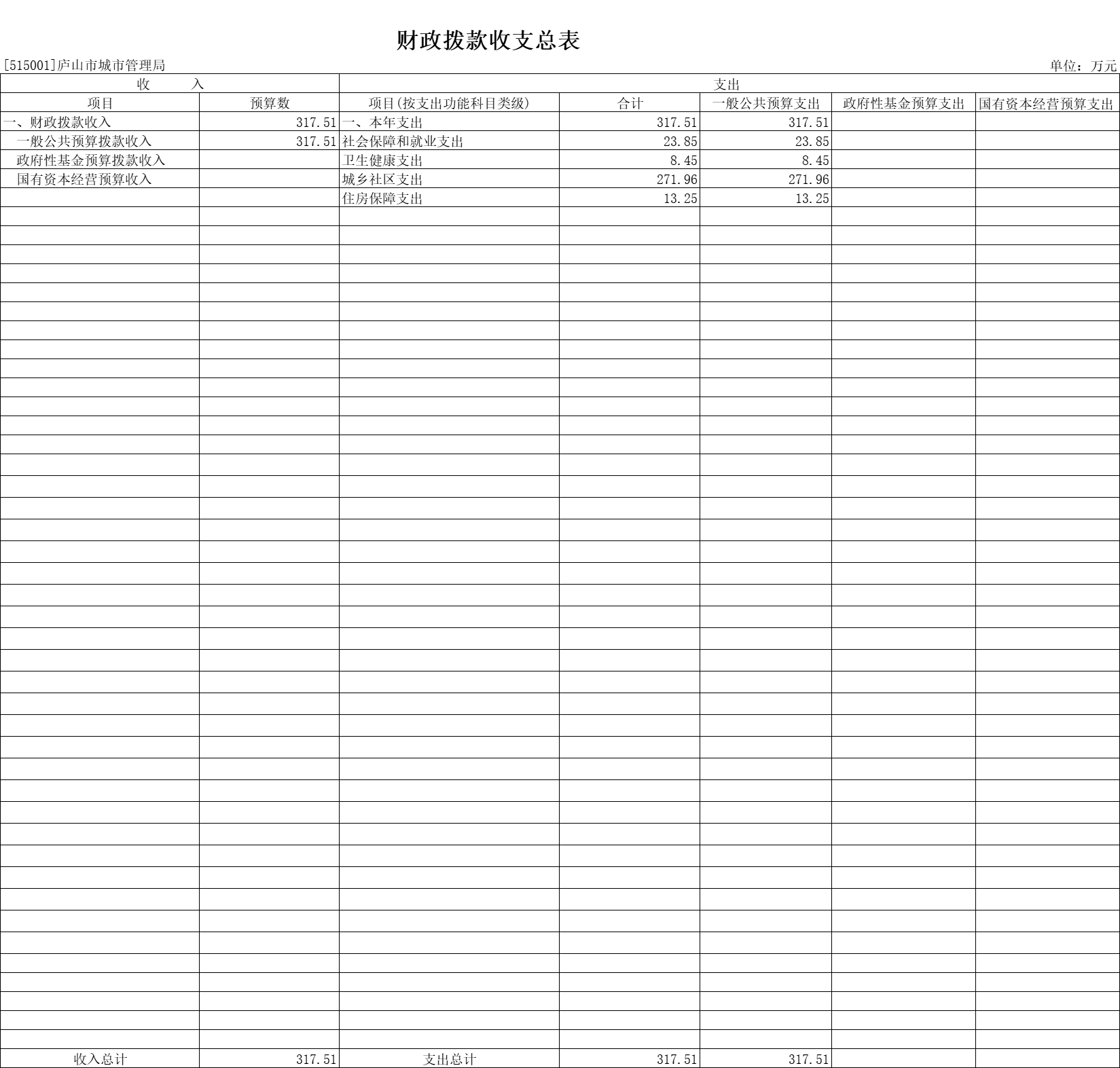 财政拨款收支总表

[515001]庐山市城市管理局 单位：万元

| 收 入 | | 支出 | | | | |
|---|---|---|---|---|---|---|
| 项目 | 预算数 | 项目(按支出功能科目类级) | 合计 | 一般公共预算支出 | 政府性基金预算支出 | 国有资本经营预算支出 |
| 一、财政拨款收入 | 317.51 | 一、本年支出 | 317.51 | 317.51 | | |
| 一般公共预算拨款收入 | 317.51 | 社会保障和就业支出 | 23.85 | 23.85 | | |
| 政府性基金预算拨款收入 | | 卫生健康支出 | 8.45 | 8.45 | | |
| 国有资本经营预算收入 | | 城乡社区支出 | 271.96 | 271.96 | | |
| | | 住房保障支出 | 13.25 | 13.25 | | |
| 收入总计 | 317.51 | 支出总计 | 317.51 | 317.51 | | |